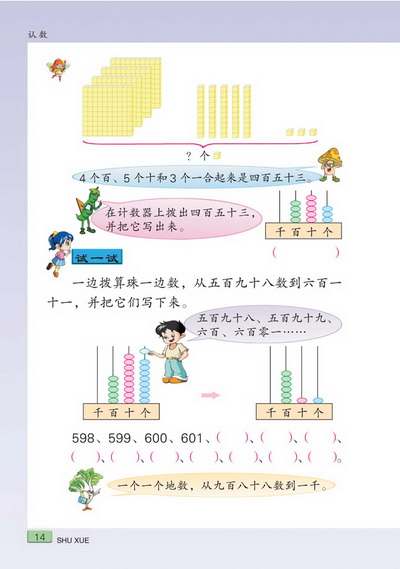 认数

？个

4个百、5个十和3个一合起来是四百五十三。

在计数器上拨出四百五十三，并把它写出来。

千 百 十 个

(　　)

试一试

一边拨算珠一边数，从五百九十八数到六百一十一，并把它们写下来。

五百九十八、五百九十九、六百、六百零一……

千 百 十 个

千 百 十 个

598、599、600、601、(　　)、(　　)、(　　)、(　　)、(　　)、(　　)、(　　)、(　　)、(　　)、(　　)。

一个一个地数，从九百八十八数到一千。

14 SHU XUE